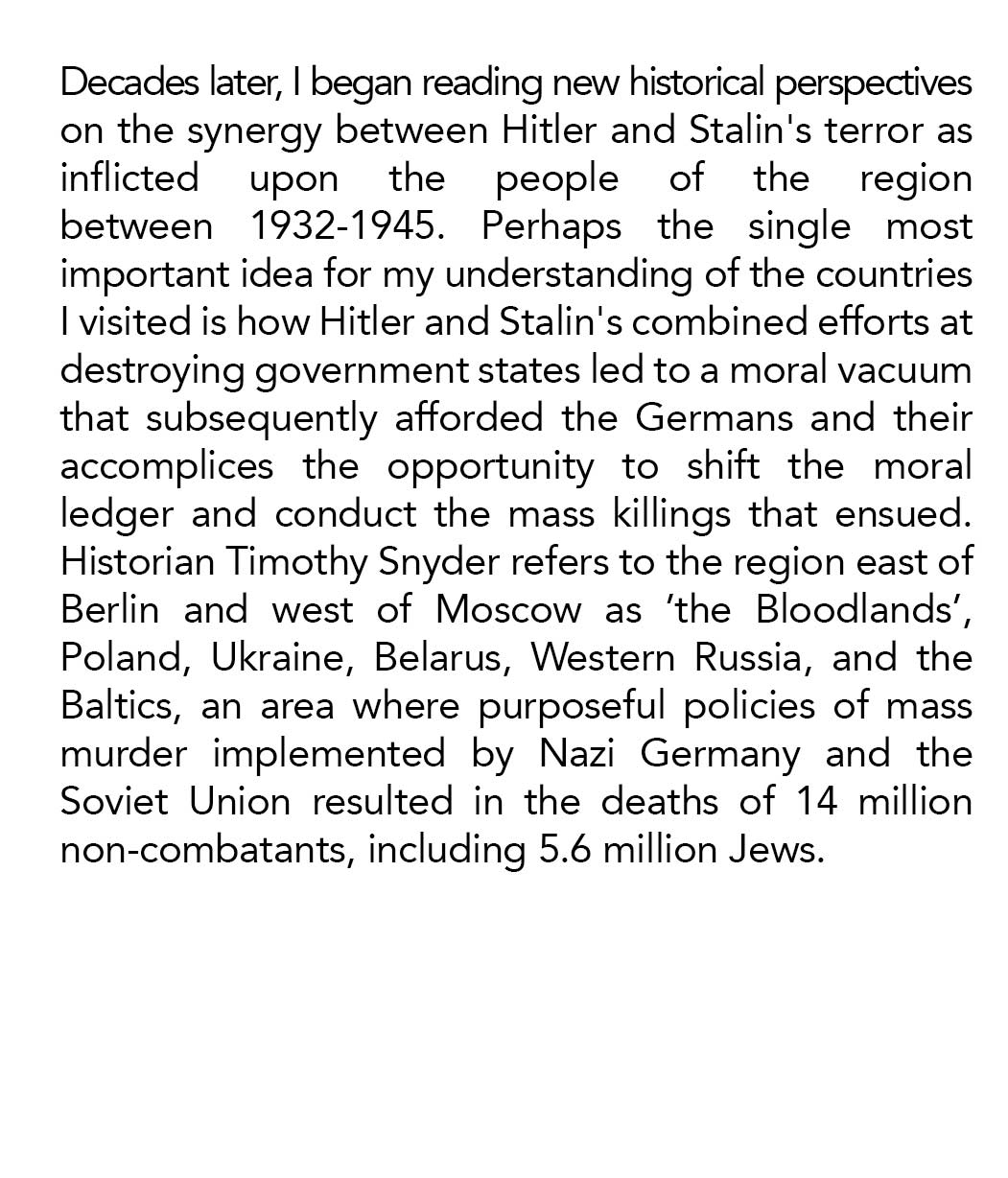 Decades later, I began reading new historical perspectives on the synergy between Hitler and Stalin's terror as inflicted upon the people of the region between 1932-1945. Perhaps the single most important idea for my understanding of the countries I visited is how Hitler and Stalin's combined efforts at destroying government states led to a moral vacuum that subsequently afforded the Germans and their accomplices the opportunity to shift the moral ledger and conduct the mass killings that ensued. Historian Timothy Snyder refers to the region east of Berlin and west of Moscow as ’the Bloodlands’, Poland, Ukraine, Belarus, Western Russia, and the Baltics, an area where purposeful policies of mass murder implemented by Nazi Germany and the Soviet Union resulted in the deaths of 14 million non-combatants, including 5.6 million Jews.